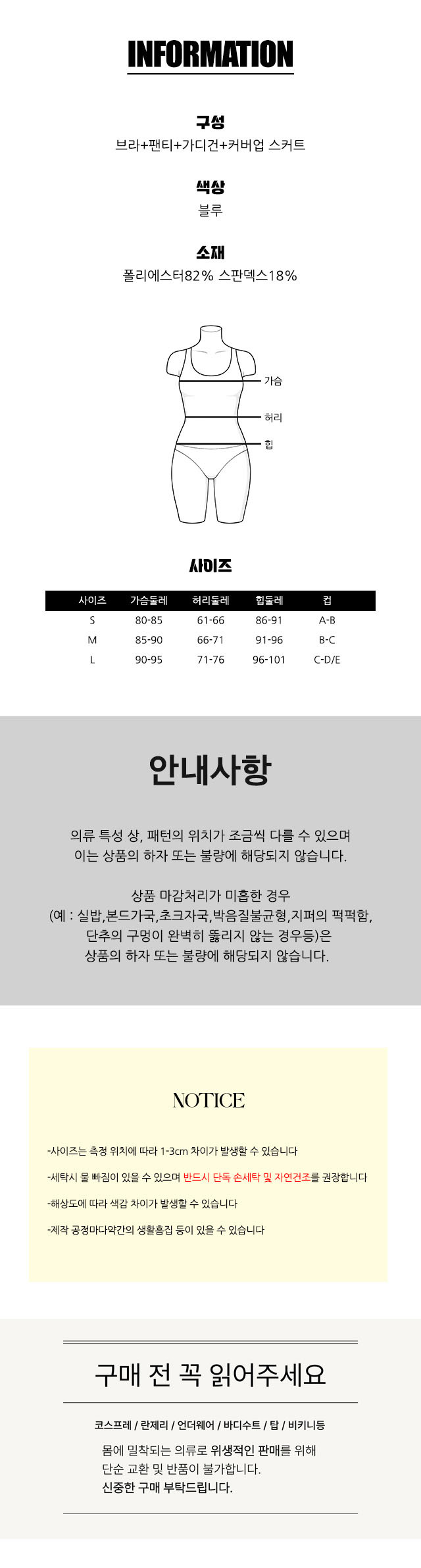 INFORMATION

구성
브라+팬티+가디건+커버업 스커트

색상
블루

소재
폴리에스터82% 스판덱스18%

가슴
허리
힙

사이즈

| 사이즈 | 가슴둘레 | 허리둘레 | 힙둘레 | 컵 |
|---|---|---|---|---|
| S | 80-85 | 61-66 | 86-91 | A-B |
| M | 85-90 | 66-71 | 91-96 | B-C |
| L | 90-95 | 71-76 | 96-101 | C-D/E |

안내사항

의류 특성 상, 패턴의 위치가 조금씩 다를 수 있으며 이는 상품의 하자 또는 불량에 해당되지 않습니다.

상품 마감처리가 미흡한 경우 (예 : 실밥,본드가국,초크자국,박음질불균형,지퍼의 퍽퍽함, 단추의 구멍이 완벽히 뚫리지 않는 경우등)은 상품의 하자 또는 불량에 해당되지 않습니다.

NOTICE

-사이즈는 측정 위치에 따라 1-3cm 차이가 발생할 수 있습니다

-세탁시 물 빠짐이 있을 수 있으며 반드시 단독 손세탁 및 자연건조를 권장합니다

-해상도에 따라 색감 차이가 발생할 수 있습니다

-제작 공정마다약간의 생활흠집 등이 있을 수 있습니다

구매 전 꼭 읽어주세요

코스프레 / 란제리 / 언더웨어 / 바디수트 / 탑 / 비키니등

몸에 밀착되는 의류로 위생적인 판매를 위해 단순 교환 및 반품이 불가합니다.
신중한 구매 부탁드립니다.